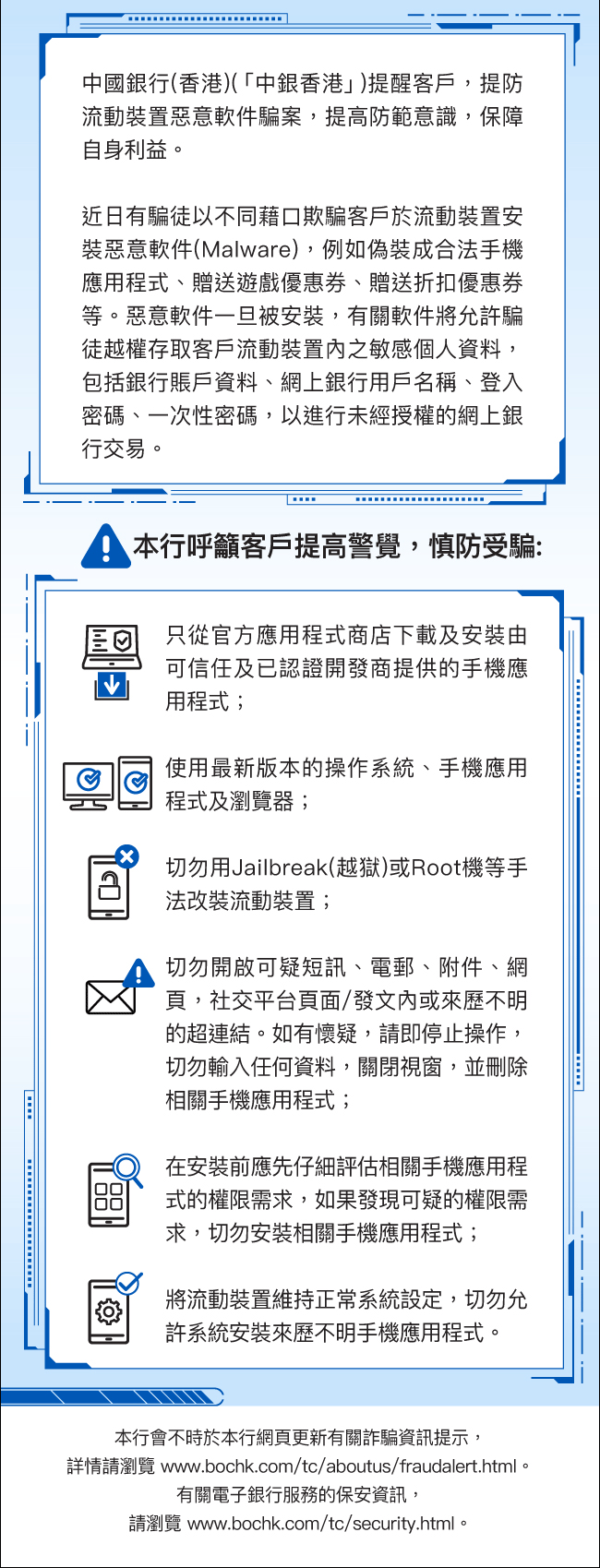 中國銀行(香港)(「中銀香港」)提醒客戶，提防流動裝置惡意軟件騙案，提高防範意識，保障自身利益。

近日有騙徒以不同藉口欺騙客戶於流動裝置安裝惡意軟件(Malware)，例如偽裝成合法手機應用程式、贈送遊戲優惠券、贈送折扣優惠券等。惡意軟件一旦被安裝，有關軟件將允許騙徒越權存取客戶流動裝置內之敏感個人資料，包括銀行賬戶資料、網上銀行用戶名稱、登入密碼、一次性密碼，以進行未經授權的網上銀行交易。

本行呼籲客戶提高警覺，慎防受騙:

只從官方應用程式商店下載及安裝由可信任及已認證開發商提供的手機應用程式；

使用最新版本的操作系統、手機應用程式及瀏覽器；

切勿用Jailbreak(越獄)或Root機等手法改裝流動裝置；

切勿開啟可疑短訊、電郵、附件、網頁，社交平台頁面/發文內或來歷不明的超連結。如有懷疑，請即停止操作，切勿輸入任何資料，關閉視窗，並刪除相關手機應用程式；

在安裝前應先仔細評估相關手機應用程式的權限需求，如果發現可疑的權限需求，切勿安裝相關手機應用程式；

將流動裝置維持正常系統設定，切勿允許系統安裝來歷不明手機應用程式。

本行會不時於本行網頁更新有關詐騙資訊提示，
詳情請瀏覽 www.bochk.com/tc/aboutus/fraudalert.html。
有關電子銀行服務的保安資訊，
請瀏覽 www.bochk.com/tc/security.html。